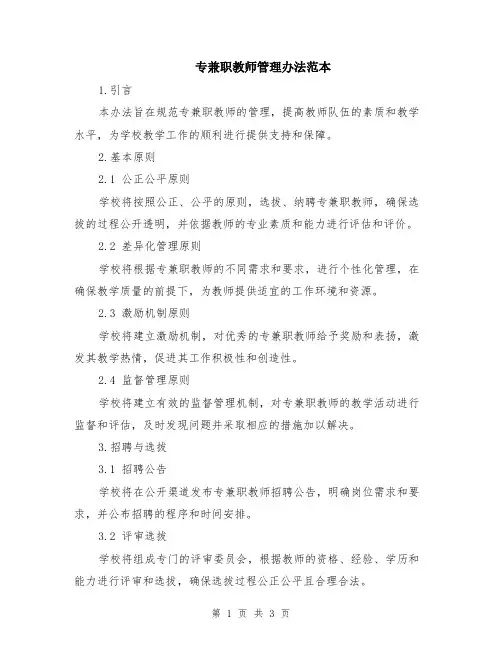 专兼职教师管理办法范本

1.引言

本办法旨在规范专兼职教师的管理，提高教师队伍的素质和教学水平，为学校教学工作的顺利进行提供支持和保障。

2.基本原则

2.1 公正公平原则

学校将按照公正、公平的原则，选拔、纳聘专兼职教师，确保选拔的过程公开透明，并依据教师的专业素质和能力进行评估和评价。

2.2 差异化管理原则

学校将根据专兼职教师的不同需求和要求，进行个性化管理，在确保教学质量的前提下，为教师提供适宜的工作环境和资源。

2.3 激励机制原则

学校将建立激励机制，对优秀的专兼职教师给予奖励和表扬，激发其教学热情，促进其工作积极性和创造性。

2.4 监督管理原则

学校将建立有效的监督管理机制，对专兼职教师的教学活动进行监督和评估，及时发现问题并采取相应的措施加以解决。

3.招聘与选拔

3.1 招聘公告

学校将在公开渠道发布专兼职教师招聘公告，明确岗位需求和要求，并公布招聘的程序和时间安排。

3.2 评审选拔

学校将组成专门的评审委员会，根据教师的资格、经验、学历和能力进行评审和选拔，确保选拔过程公正公平且合理合法。

第 1 页 共 3 页